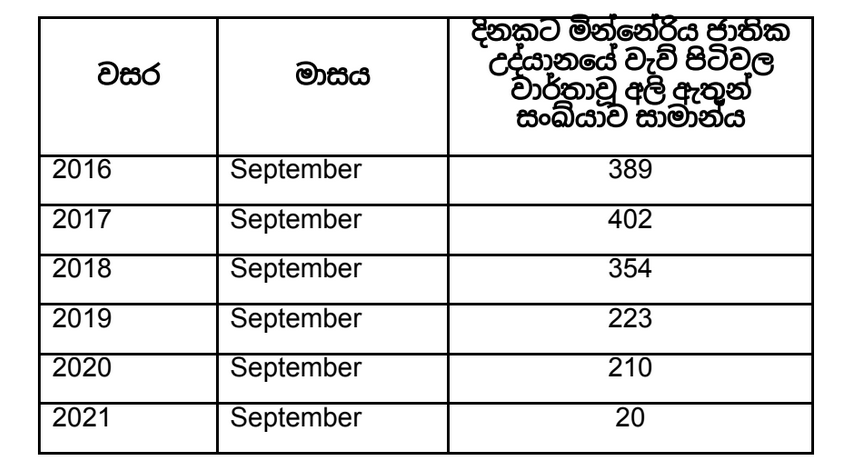 | වසර | මාසය | දිනකට මින්නේරිය ජාතික උද්‍යානයේ වැව් පිටිවල වාර්තාවූ අලි ඇතුන් සංඛ්‍යාව සාමාන්‍ය |
|---|---|---|
| 2016 | September | 389 |
| 2017 | September | 402 |
| 2018 | September | 354 |
| 2019 | September | 223 |
| 2020 | September | 210 |
| 2021 | September | 20 |